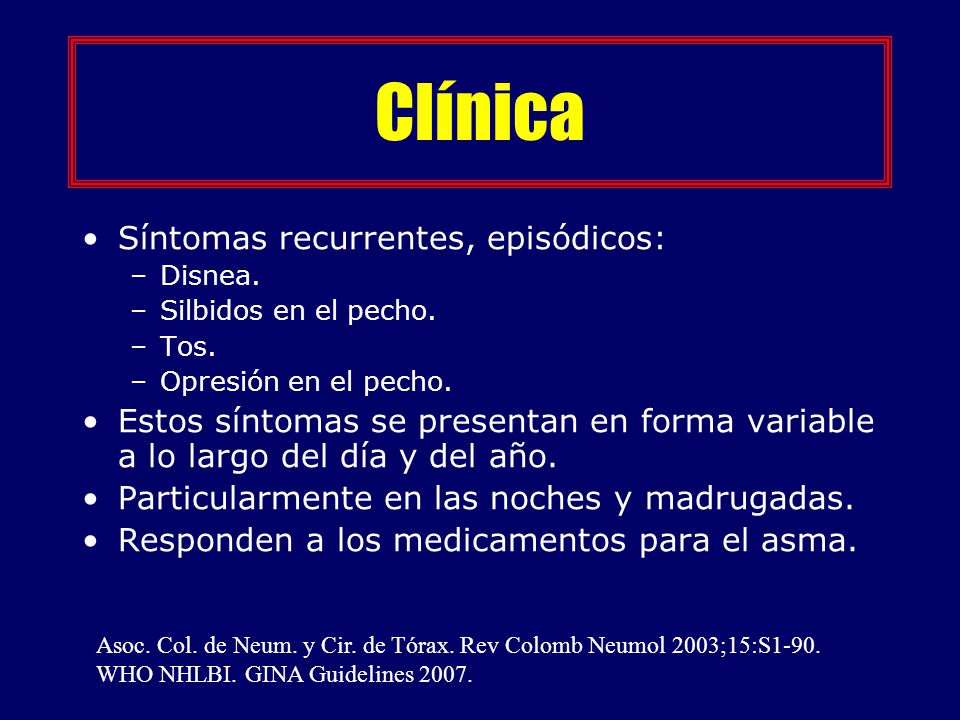 Clínica

• Síntomas recurrentes, episódicos:
  – Disnea.
  – Silbidos en el pecho.
  – Tos.
  – Opresión en el pecho.
• Estos síntomas se presentan en forma variable a lo largo del día y del año.
• Particularmente en las noches y madrugadas.
• Responden a los medicamentos para el asma.

Asoc. Col. de Neum. y Cir. de Tórax. Rev Colomb Neumol 2003;15:S1-90.
WHO NHLBI. GINA Guidelines 2007.